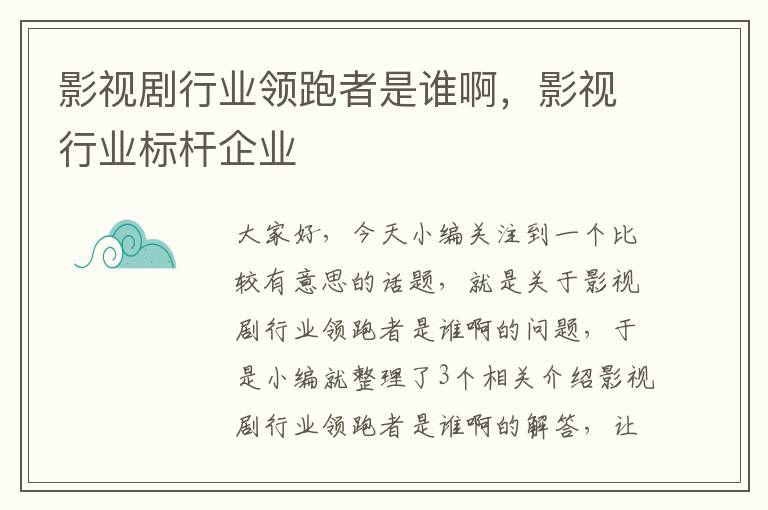 影视剧行业领跑者是谁啊，影视行业标杆企业

大家好，今天小编关注到一个比较有意思的话题，就是关于影视剧行业领跑者是谁啊的问题，于是小编就整理了3个相关介绍影视剧行业领跑者是谁啊的解答，让